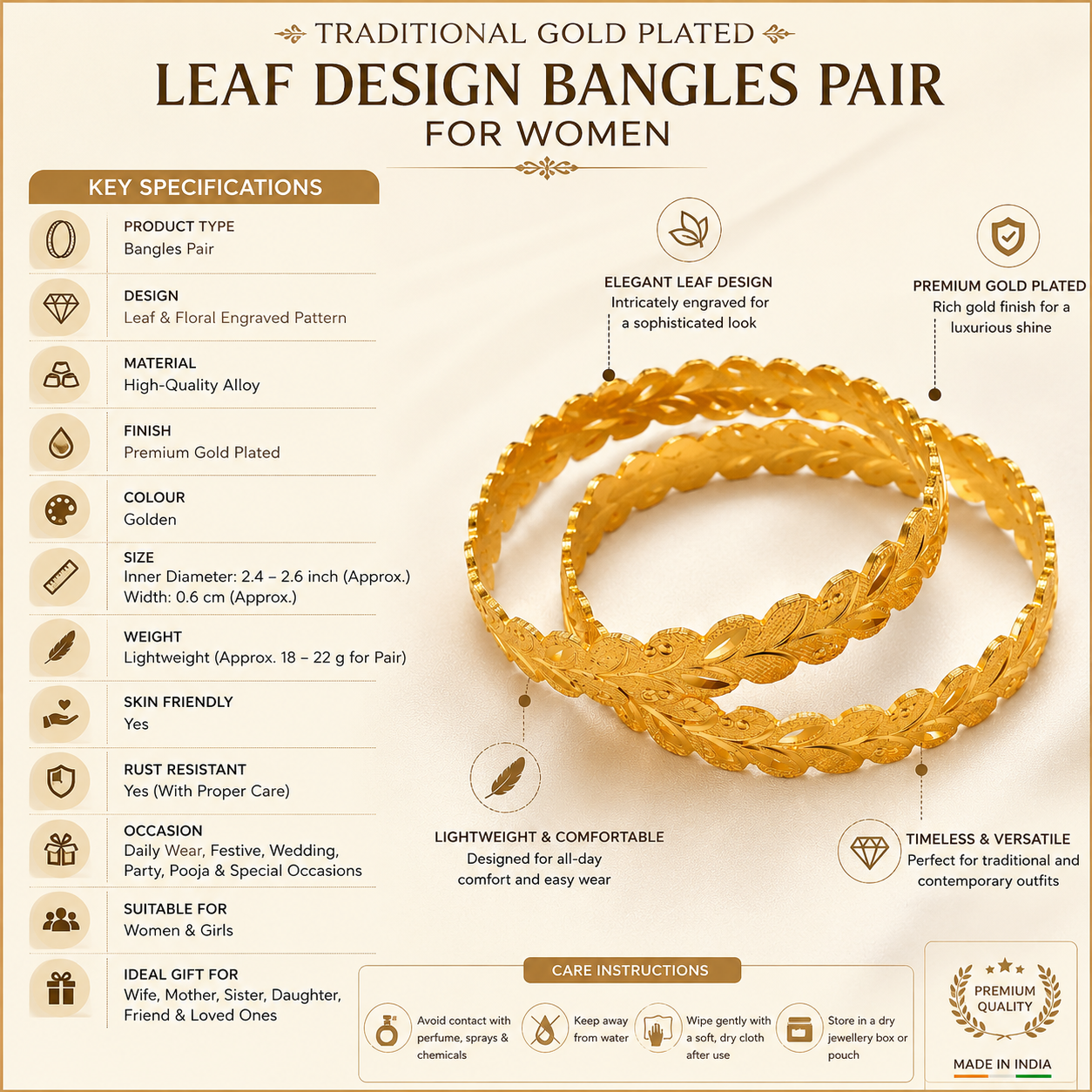 TRADITIONAL GOLD PLATED
LEAF DESIGN BANGLES PAIR
FOR WOMEN

KEY SPECIFICATIONS

PRODUCT TYPE
Bangles Pair

DESIGN
Leaf & Floral Engraved Pattern

MATERIAL
High-Quality Alloy

FINISH
Premium Gold Plated

COLOUR
Golden

SIZE
Inner Diameter: 2.4 – 2.6 inch (Approx.)
Width: 0.6 cm (Approx.)

WEIGHT
Lightweight (Approx. 18 – 22 g for Pair)

SKIN FRIENDLY
Yes

RUST RESISTANT
Yes (With Proper Care)

OCCASION
Daily Wear, Festive, Wedding, Party, Pooja & Special Occasions

SUITABLE FOR
Women & Girls

IDEAL GIFT FOR
Wife, Mother, Sister, Daughter, Friend & Loved Ones

ELEGANT LEAF DESIGN
Intricately engraved for a sophisticated look

PREMIUM GOLD PLATED
Rich gold finish for a luxurious shine

LIGHTWEIGHT & COMFORTABLE
Designed for all-day comfort and easy wear

TIMELESS & VERSATILE
Perfect for traditional and contemporary outfits

CARE INSTRUCTIONS
Avoid contact with perfume, sprays & chemicals
Keep away from water
Wipe gently with a soft, dry cloth after use
Store in a dry jewellery box or pouch

PREMIUM QUALITY
MADE IN INDIA